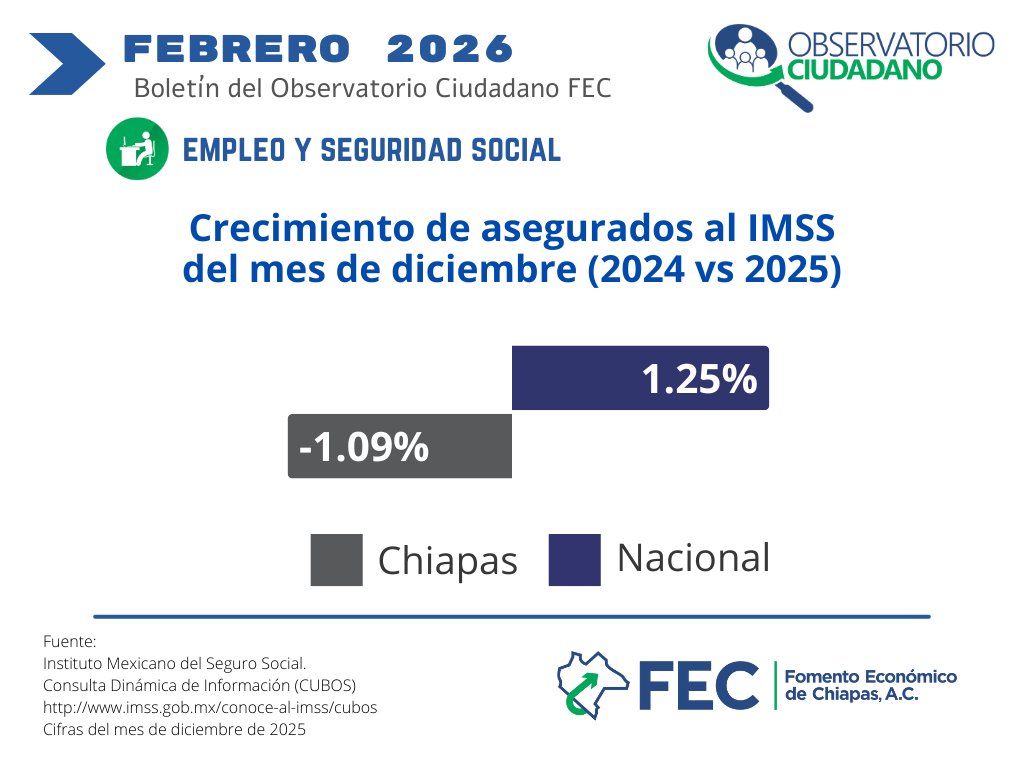 FEBRERO 2026
Boletín del Observatorio Ciudadano FEC

OBSERVATORIO CIUDADANO

EMPLEO Y SEGURIDAD SOCIAL

Crecimiento de asegurados al IMSS del mes de diciembre (2024 vs 2025)

1.25%

-1.09%

Chiapas Nacional

Fuente:
Instituto Mexicano del Seguro Social.
Consulta Dinámica de Información (CUBOS)
http://www.imss.gob.mx/conoce-al-imss/cubos
Cifras del mes de diciembre de 2025

FEC Fomento Económico de Chiapas, A.C.